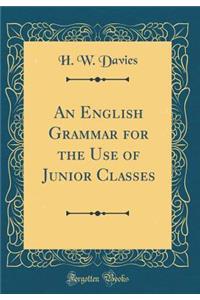 H. W. Davies

An English Grammar for the Use of Junior Classes

Forgotten Books